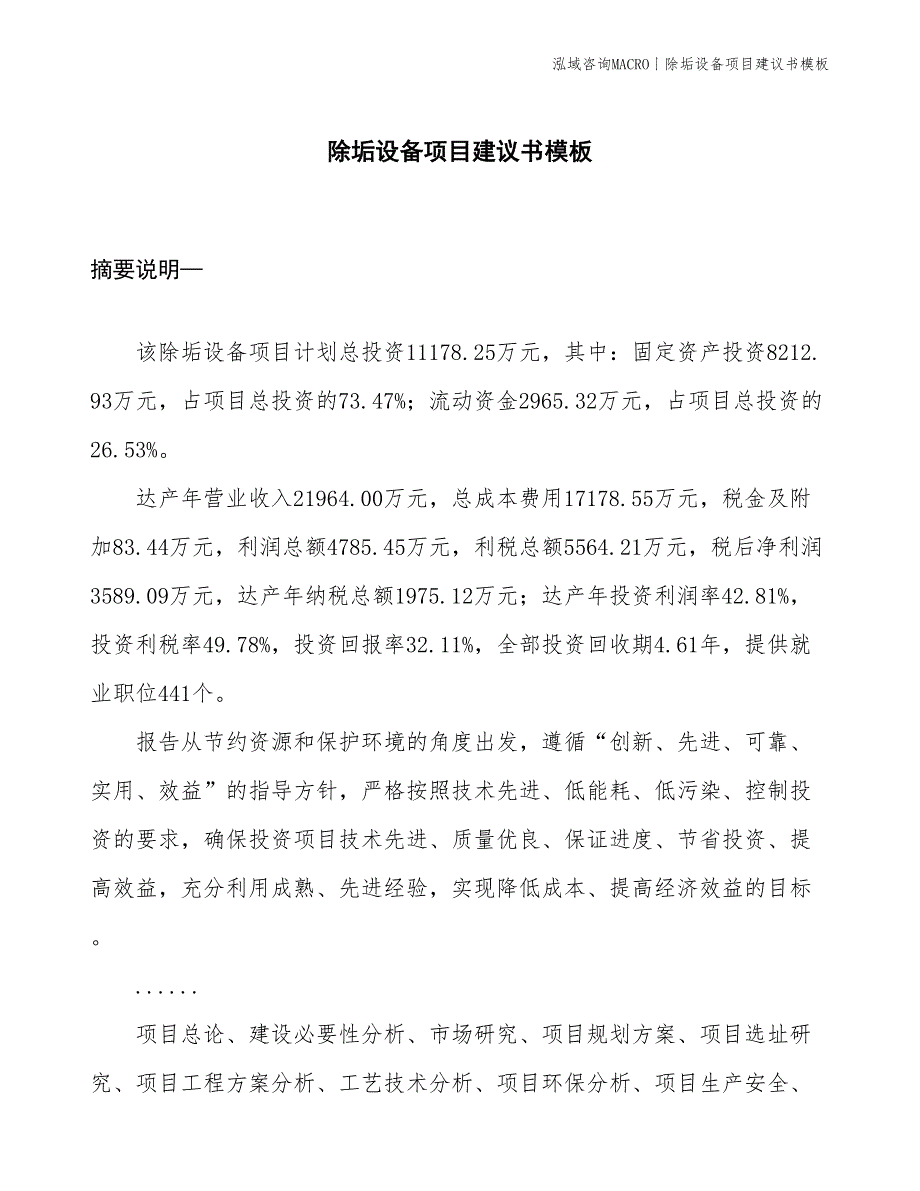 泓域咨询MACRO | 除垢设备项目建议书模板

除垢设备项目建议书模板

摘要说明—

该除垢设备项目计划总投资11178.25万元，其中：固定资产投资8212.93万元，占项目总投资的73.47%；流动资金2965.32万元，占项目总投资的26.53%。

达产年营业收入21964.00万元，总成本费用17178.55万元，税金及附加83.44万元，利润总额4785.45万元，利税总额5564.21万元，税后净利润3589.09万元，达产年纳税总额1975.12万元；达产年投资利润率42.81%，投资利税率49.78%，投资回报率32.11%，全部投资回收期4.61年，提供就业职位441个。

报告从节约资源和保护环境的角度出发，遵循“创新、先进、可靠、实用、效益”的指导方针，严格按照技术先进、低能耗、低污染、控制投资的要求，确保投资项目技术先进、质量优良、保证进度、节省投资、提高效益，充分利用成熟、先进经验，实现降低成本、提高经济效益的目标。

......

项目总论、建设必要性分析、市场研究、项目规划方案、项目选址研究、项目工程方案分析、工艺技术分析、项目环保分析、项目生产安全、